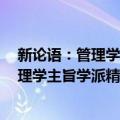 新论语：管理学
理学主旨学派精